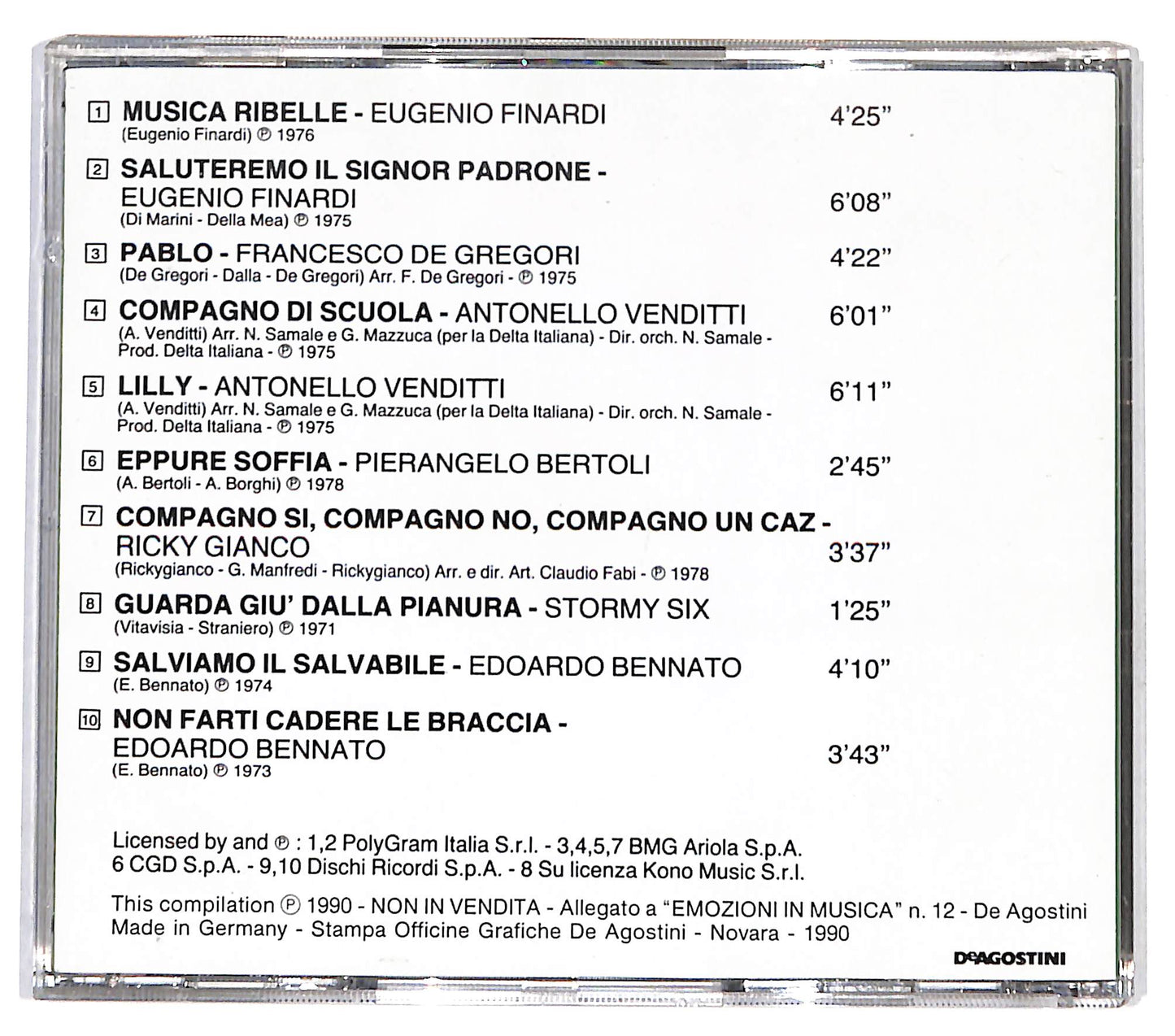 1 MUSICA RIBELLE - EUGENIO FINARDI 4'25"
(Eugenio Finardi) ℗ 1976

2 SALUTEREMO IL SIGNOR PADRONE -
EUGENIO FINARDI 6'08"
(Di Marini - Della Mea) ℗ 1975

3 PABLO - FRANCESCO DE GREGORI 4'22"
(De Gregori - Dalla - De Gregori) Arr. F. De Gregori - ℗ 1975

4 COMPAGNO DI SCUOLA - ANTONELLO VENDITTI 6'01"
(A. Venditti) Arr. N. Samale e G. Mazzuca (per la Delta Italiana) - Dir. orch. N. Samale - Prod. Delta Italiana - ℗ 1975

5 LILLY - ANTONELLO VENDITTI 6'11"
(A. Venditti) Arr. N. Samale e G. Mazzuca (per la Delta Italiana) - Dir. orch. N. Samale - Prod. Delta Italiana - ℗ 1975

6 EPPURE SOFFIA - PIERANGELO BERTOLI 2'45"
(A. Bertoli - A. Borghi) ℗ 1978

7 COMPAGNO SI, COMPAGNO NO, COMPAGNO UN CAZ -
RICKY GIANCO 3'37"
(Rickygianco - G. Manfredi - Rickygianco) Arr. e dir. Art. Claudio Fabi - ℗ 1978

8 GUARDA GIU' DALLA PIANURA - STORMY SIX 1'25"
(Vitavisia - Straniero) ℗ 1971

9 SALVIAMO IL SALVABILE - EDOARDO BENNATO 4'10"
(E. Bennato) ℗ 1974

10 NON FARTI CADERE LE BRACCIA -
EDOARDO BENNATO 3'43"
(E. Bennato) ℗ 1973

Licensed by and ℗ : 1,2 PolyGram Italia S.r.l. - 3,4,5,7 BMG Ariola S.p.A.
6 CGD S.p.A. - 9,10 Dischi Ricordi S.p.A. - 8 Su licenza Kono Music S.r.l.

This compilation ℗ 1990 - NON IN VENDITA - Allegato a "EMOZIONI IN MUSICA" n. 12 - De Agostini
Made in Germany - Stampa Officine Grafiche De Agostini - Novara - 1990

DeAGOSTINI